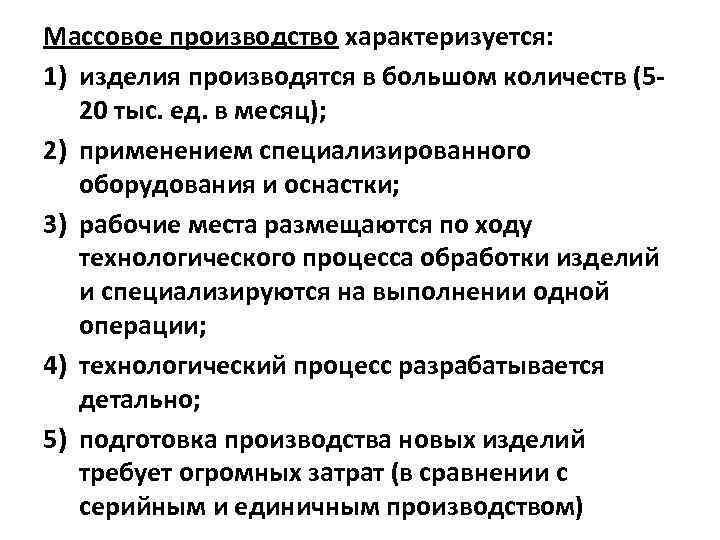 Массовое производство характеризуется:

1) изделия производятся в большом количеств (5-20 тыс. ед. в месяц);

2) применением специализированного оборудования и оснастки;

3) рабочие места размещаются по ходу технологического процесса обработки изделий и специализируются на выполнении одной операции;

4) технологический процесс разрабатывается детально;

5) подготовка производства новых изделий требует огромных затрат (в сравнении с серийным и единичным производством)